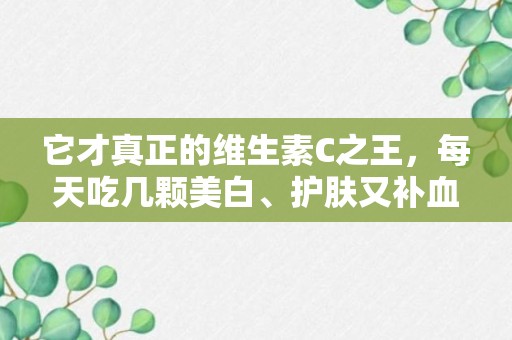 它才真正的维生素C之王，每天吃几颗美白、护肤又补血